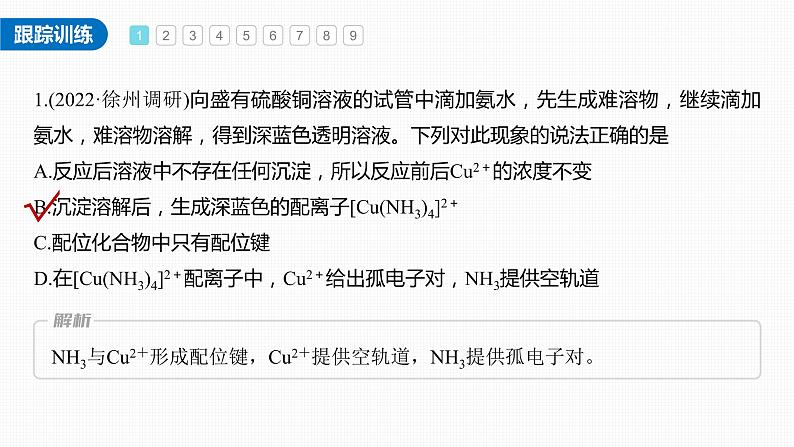 跟踪训练 1 2 3 4 5 6 7 8 9

1.(2022·徐州调研)向盛有硫酸铜溶液的试管中滴加氨水，先生成难溶物，继续滴加氨水，难溶物溶解，得到深蓝色透明溶液。下列对此现象的说法正确的是

A.反应后溶液中不存在任何沉淀，所以反应前后$Cu^{2+}$的浓度不变

B.沉淀溶解后，生成深蓝色的配离子$[Cu(NH_3)_4]^{2+}$

C.配位化合物中只有配位键

D.在$[Cu(NH_3)_4]^{2+}$配离子中，$Cu^{2+}$给出孤电子对，$NH_3$提供空轨道

解析

$NH_3$与$Cu^{2+}$形成配位键，$Cu^{2+}$提供空轨道，$NH_3$提供孤电子对。